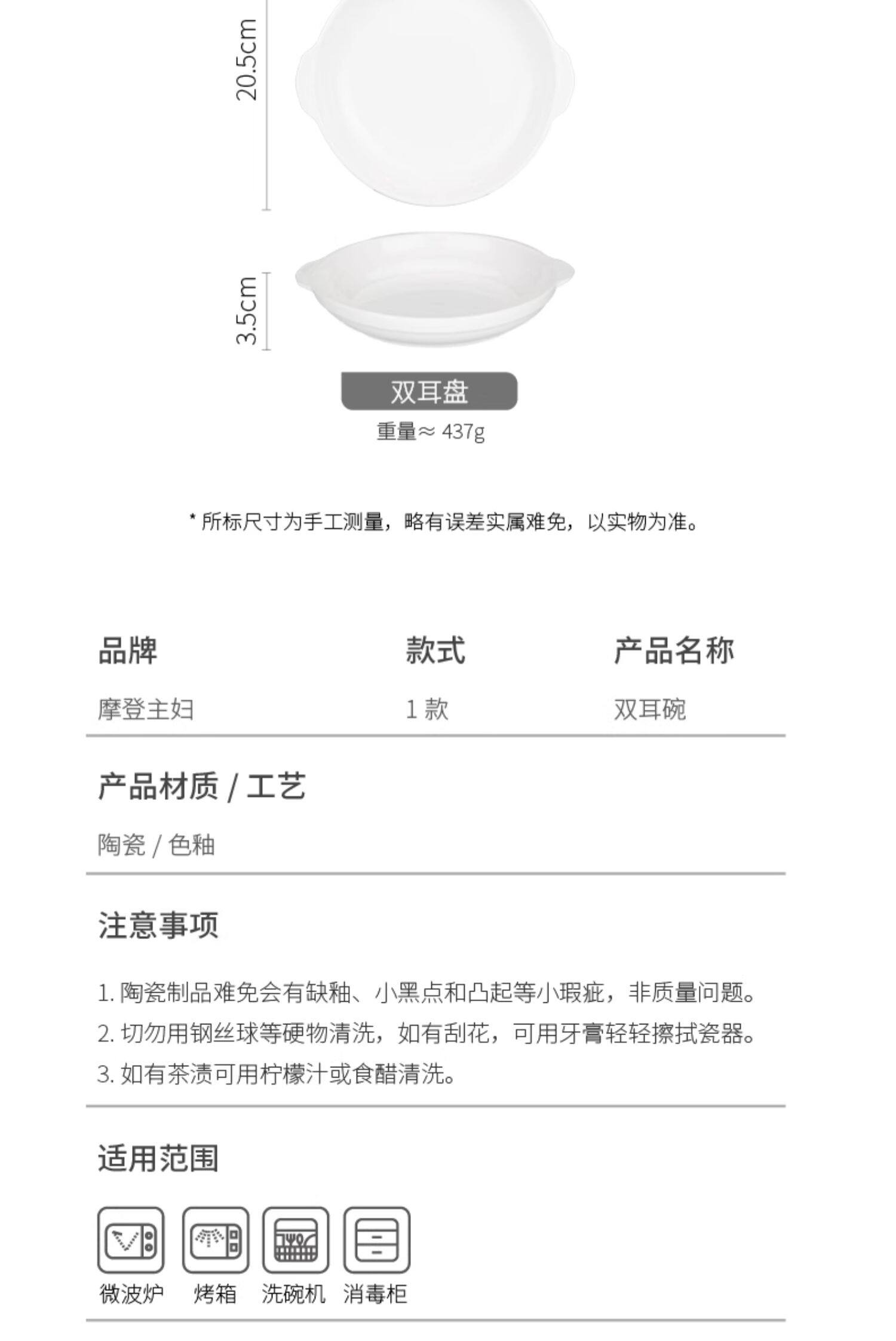 20.5cm

3.5cm

双耳盘

重量≈ 437g

* 所标尺寸为手工测量，略有误差实属难免，以实物为准。

| 品牌 | 款式 | 产品名称 |
|---|---|---|
| 摩登主妇 | 1 款 | 双耳碗 |

产品材质 / 工艺

陶瓷 / 色釉

注意事项

1. 陶瓷制品难免会有缺釉、小黑点和凸起等小瑕疵，非质量问题。
2. 切勿用钢丝球等硬物清洗，如有刮花，可用牙膏轻轻擦拭瓷器。
3. 如有茶渍可用柠檬汁或食醋清洗。

适用范围

微波炉 烤箱 洗碗机 消毒柜